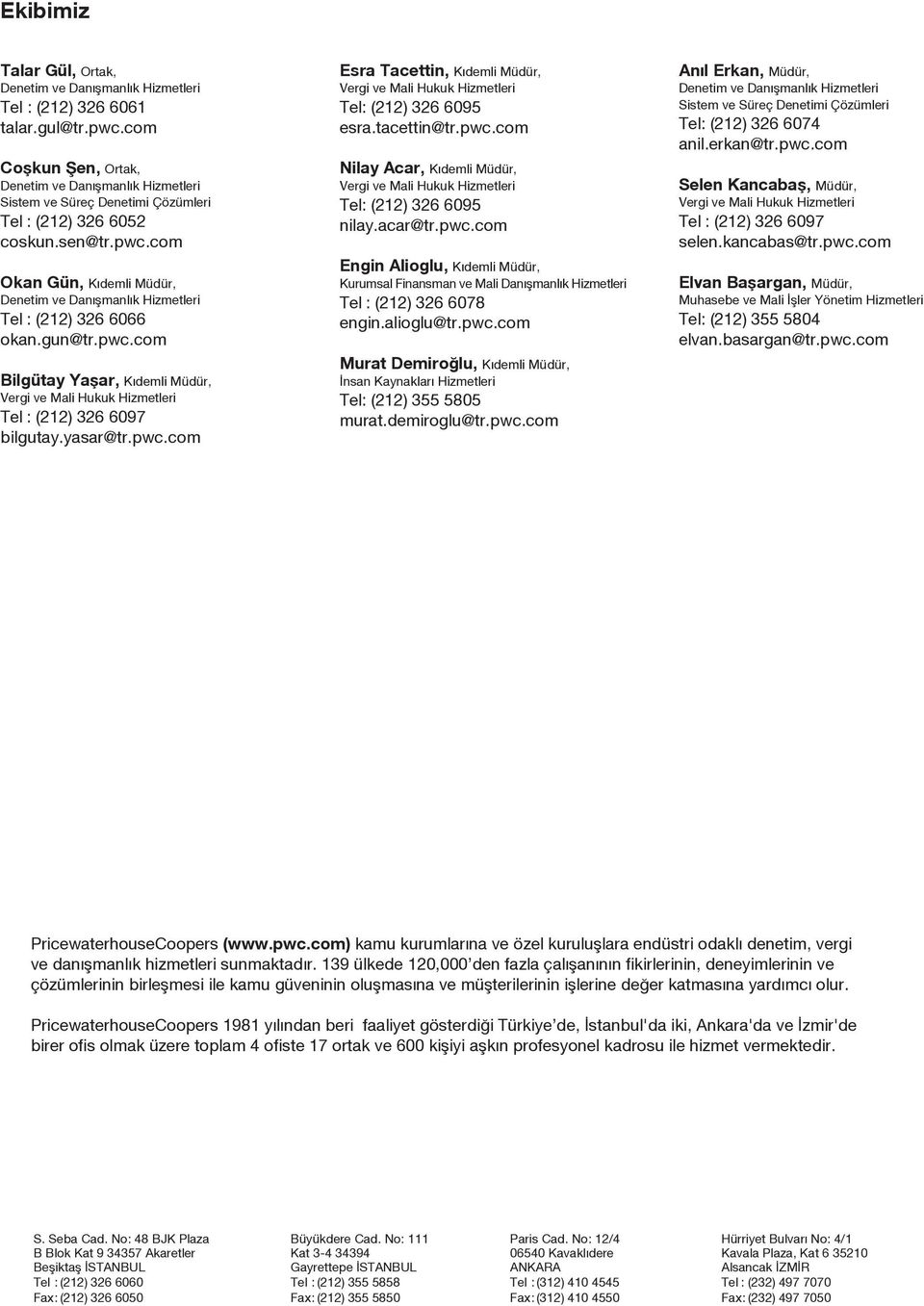 Ekibimiz

Talar Gül, Ortak,
Denetim ve Danışmanlık Hizmetleri
Tel : (212) 326 6061
talar.gul@tr.pwc.com

Coşkun Şen, Ortak,
Denetim ve Danışmanlık Hizmetleri
Sistem ve Süreç Denetimi Çözümleri
Tel : (212) 326 6052
coskun.sen@tr.pwc.com

Okan Gün, Kıdemli Müdür,
Denetim ve Danışmanlık Hizmetleri
Tel : (212) 326 6066
okan.gun@tr.pwc.com

Bilgütay Yaşar, Kıdemli Müdür,
Vergi ve Mali Hukuk Hizmetleri
Tel : (212) 326 6097
bilgutay.yasar@tr.pwc.com

Esra Tacettin, Kıdemli Müdür,
Vergi ve Mali Hukuk Hizmetleri
Tel: (212) 326 6095
esra.tacettin@tr.pwc.com

Nilay Acar, Kıdemli Müdür,
Vergi ve Mali Hukuk Hizmetleri
Tel: (212) 326 6095
nilay.acar@tr.pwc.com

Engin Alioglu, Kıdemli Müdür,
Kurumsal Finansman ve Mali Danışmanlık Hizmetleri
Tel : (212) 326 6078
engin.alioglu@tr.pwc.com

Murat Demiroğlu, Kıdemli Müdür,
İnsan Kaynakları Hizmetleri
Tel: (212) 355 5805
murat.demiroglu@tr.pwc.com

Anıl Erkan, Müdür,
Denetim ve Danışmanlık Hizmetleri
Sistem ve Süreç Denetimi Çözümleri
Tel: (212) 326 6074
anil.erkan@tr.pwc.com

Selen Kancabaş, Müdür,
Vergi ve Mali Hukuk Hizmetleri
Tel : (212) 326 6097
selen.kancabas@tr.pwc.com

Elvan Başargan, Müdür,
Muhasebe ve Mali İşler Yönetim Hizmetleri
Tel: (212) 355 5804
elvan.basargan@tr.pwc.com

PricewaterhouseCoopers (www.pwc.com) kamu kurumlarına ve özel kuruluşlara endüstri odaklı denetim, vergi ve danışmanlık hizmetleri sunmaktadır. 139 ülkede 120,000'den fazla çalışanının fikirlerinin, deneyimlerinin ve çözümlerinin birleşmesi ile kamu güveninin oluşmasına ve müşterilerinin işlerine değer katmasına yardımcı olur.

PricewaterhouseCoopers 1981 yılından beri faaliyet gösterdiği Türkiye'de, İstanbul'da iki, Ankara'da ve İzmir'de birer ofis olmak üzere toplam 4 ofiste 17 ortak ve 600 kişiyi aşkın profesyonel kadrosu ile hizmet vermektedir.

S. Seba Cad. No: 48 BJK Plaza
B Blok Kat 9 34357 Akaretler
Beşiktaş İSTANBUL
Tel : (212) 326 6060
Fax: (212) 326 6050

Büyükdere Cad. No: 111
Kat 3-4 34394
Gayrettepe İSTANBUL
Tel : (212) 355 5858
Fax: (212) 355 5850

Paris Cad. No: 12/4
06540 Kavaklıdere
ANKARA
Tel : (312) 410 4545
Fax: (312) 410 4550

Hürriyet Bulvarı No: 4/1
Kavala Plaza, Kat 6 35210
Alsancak İZMİR
Tel : (232) 497 7070
Fax: (232) 497 7050